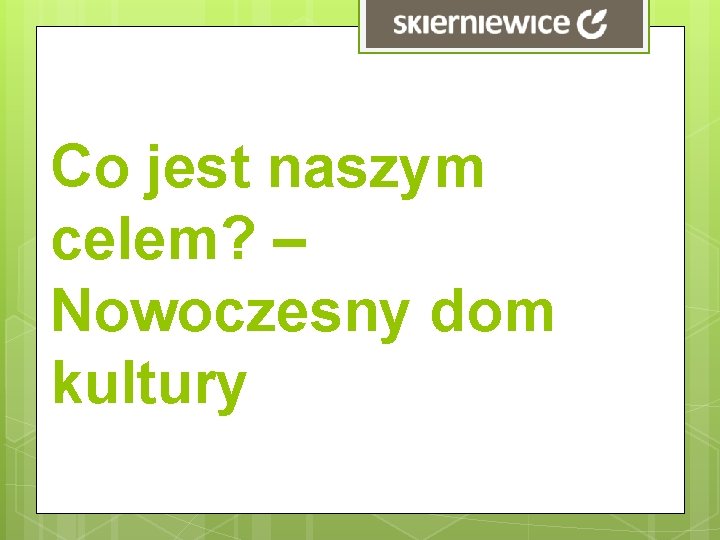 skierniewice

Co jest naszym celem? – Nowoczesny dom kultury